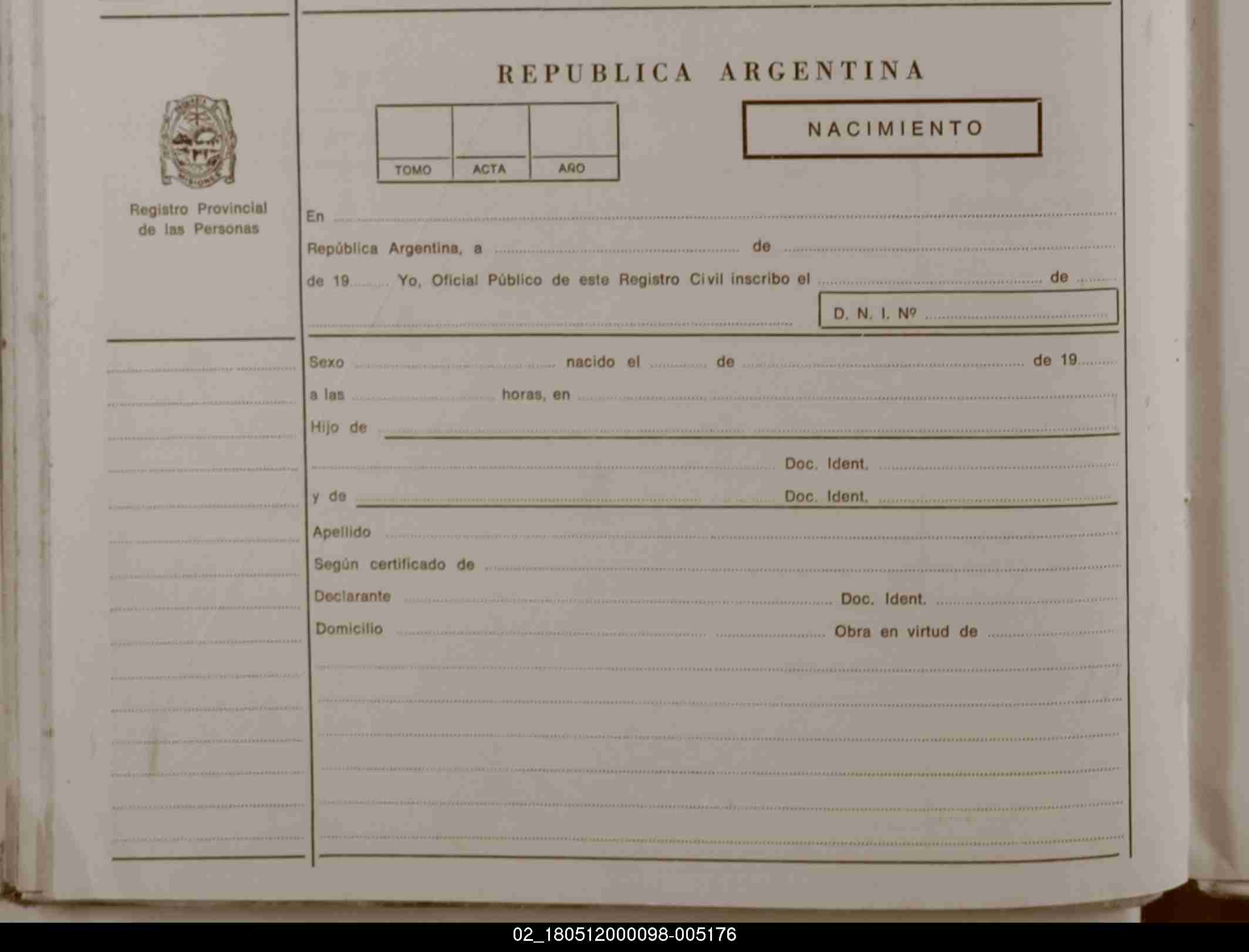 Registro Provincial
de las Personas

REPUBLICA ARGENTINA

TOMO
ACTA
AÑO

NACIMIENTO

En ____

República Argentina, a ____ de ____

de 19____ Yo, Oficial Público de este Registro Civil inscribo el ____ de ____

____ D. N. I. Nº ____

Sexo ____ nacido el ____ de ____ de 19____

a las ____ horas, en ____

Hijo de ____

____ Doc. Ident. ____

y de ____ Doc. Ident. ____

Apellido ____

Según certificado de ____

Declarante ____ Doc. Ident. ____

Domicilio ____ Obra en virtud de ____

02_180512000098-005176